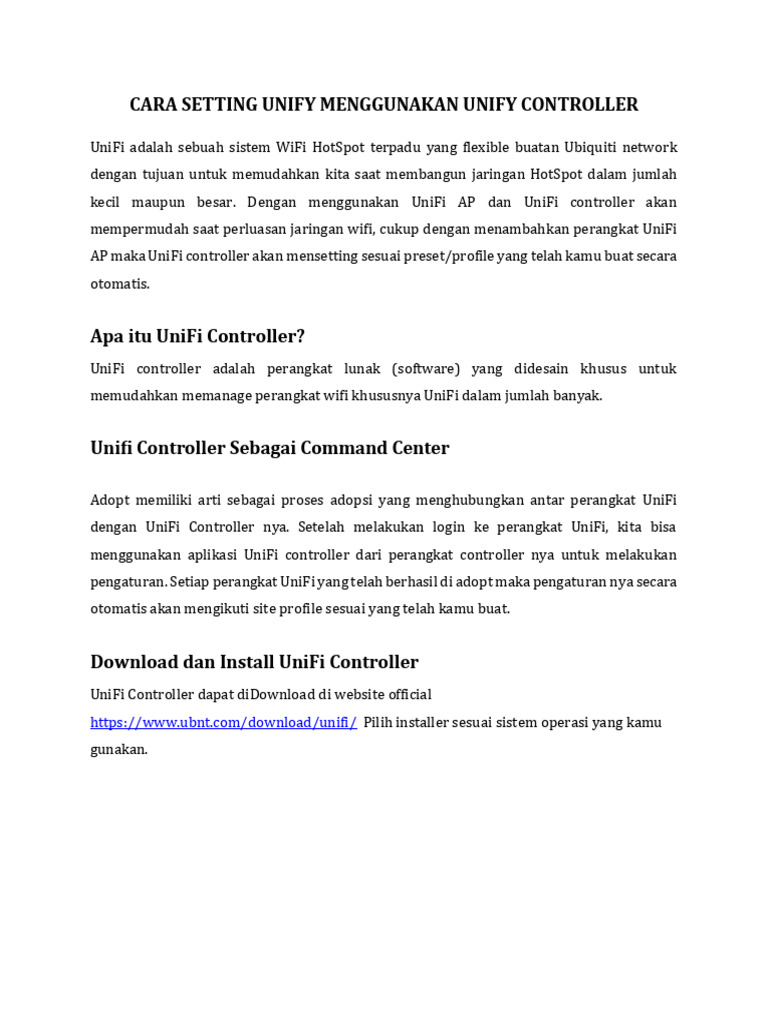 CARA SETTING UNIFY MENGGUNAKAN UNIFY CONTROLLER

UniFi adalah sebuah sistem WiFi HotSpot terpadu yang flexible buatan Ubiquiti network dengan tujuan untuk memudahkan kita saat membangun jaringan HotSpot dalam jumlah kecil maupun besar. Dengan menggunakan UniFi AP dan UniFi controller akan mempermudah saat perluasan jaringan wifi, cukup dengan menambahkan perangkat UniFi AP maka UniFi controller akan mensetting sesuai preset/profile yang telah kamu buat secara otomatis.

Apa itu UniFi Controller?

UniFi controller adalah perangkat lunak (software) yang didesain khusus untuk memudahkan memanage perangkat wifi khususnya UniFi dalam jumlah banyak.

Unifi Controller Sebagai Command Center

Adopt memiliki arti sebagai proses adopsi yang menghubungkan antar perangkat UniFi dengan UniFi Controller nya. Setelah melakukan login ke perangkat UniFi, kita bisa menggunakan aplikasi UniFi controller dari perangkat controller nya untuk melakukan pengaturan. Setiap perangkat UniFi yang telah berhasil di adopt maka pengaturan nya secara otomatis akan mengikuti site profile sesuai yang telah kamu buat.

Download dan Install UniFi Controller

UniFi Controller dapat diDownload di website official https://www.ubnt.com/download/unifi/ Pilih installer sesuai sistem operasi yang kamu gunakan.